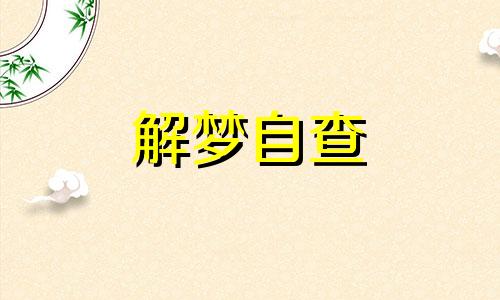 解梦自查